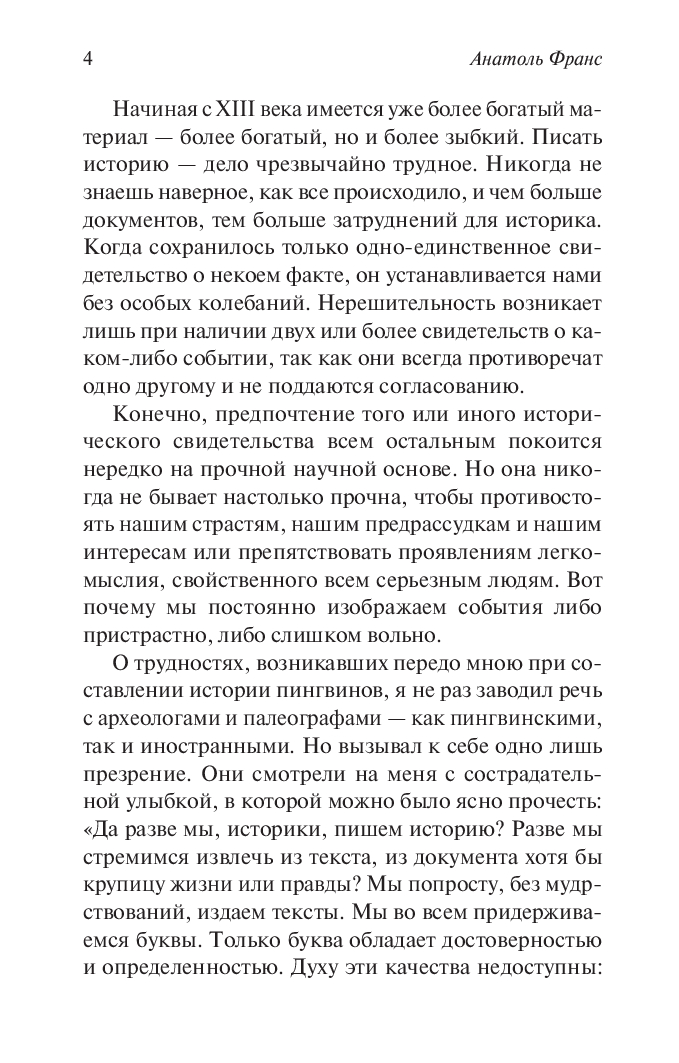 4 Анатоль Франс

Начиная с XIII века имеется уже более богатый материал — более богатый, но и более зыбкий. Писать историю — дело чрезвычайно трудное. Никогда не знаешь наверное, как все происходило, и чем больше документов, тем больше затруднений для историка. Когда сохранилось только одно-единственное свидетельство о некоем факте, он устанавливается нами без особых колебаний. Нерешительность возникает лишь при наличии двух или более свидетельств о каком-либо событии, так как они всегда противоречат одно другому и не поддаются согласованию.

Конечно, предпочтение того или иного исторического свидетельства всем остальным покоится нередко на прочной научной основе. Но она никогда не бывает настолько прочна, чтобы противостоять нашим страстям, нашим предрассудкам и нашим интересам или препятствовать проявлениям легкомыслия, свойственного всем серьезным людям. Вот почему мы постоянно изображаем события либо пристрастно, либо слишком вольно.

О трудностях, возникавших передо мною при составлении истории пингвинов, я не раз заводил речь с археологами и палеографами — как пингвинскими, так и иностранными. Но вызывал к себе одно лишь презрение. Они смотрели на меня с сострадательной улыбкой, в которой можно было ясно прочесть: «Да разве мы, историки, пишем историю? Разве мы стремимся извлечь из текста, из документа хотя бы крупицу жизни или правды? Мы попросту, без мудрствований, издаем тексты. Мы во всем придерживаемся буквы. Только буква обладает достоверностью и определенностью. Духу эти качества недоступны: